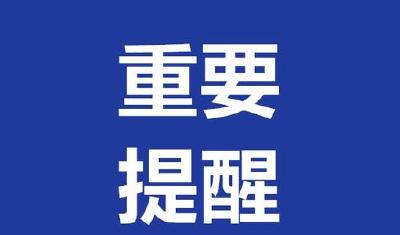 重要
提醒